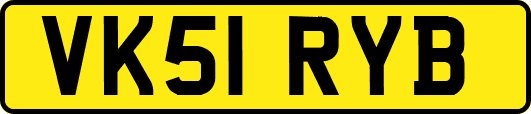 VK51 RYB